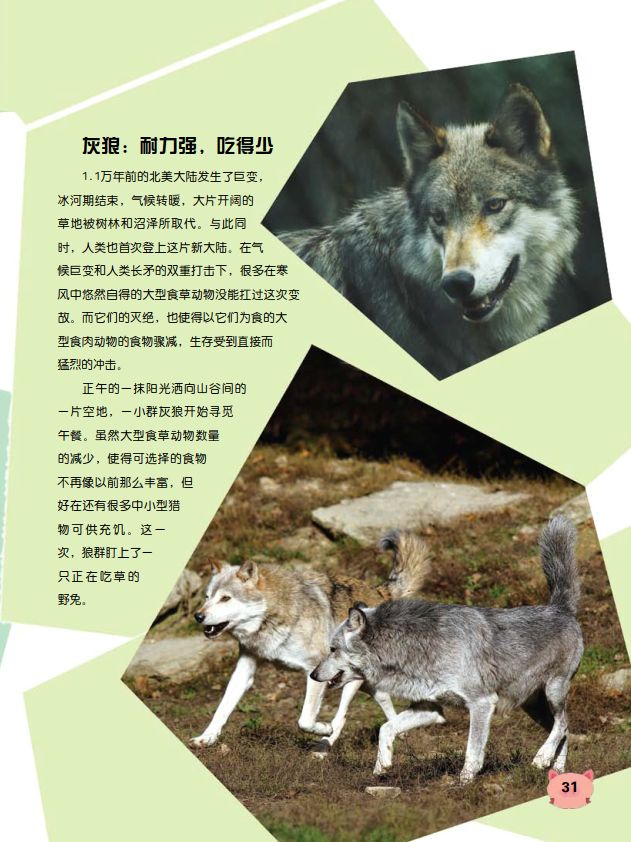 灰狼：耐力强，吃得少

1.1万年前的北美大陆发生了巨变，冰河期结束，气候转暖，大片开阔的草地被树林和沼泽所取代。与此同时，人类也首次登上这片新大陆。在气候巨变和人类长矛的双重打击下，很多在寒风中悠然自得的大型食草动物没能扛过这次变故。而它们的灭绝，也使得以它们为食的大型食肉动物的食物骤减，生存受到直接而猛烈的冲击。

正午的一抹阳光洒向山谷间的一片空地，一小群灰狼开始寻觅午餐。虽然大型食草动物数量的减少，使得可选择的食物不再像以前那么丰富，但好在还有很多中小型猎物可供充饥。这一次，狼群盯上了一只正在吃草的野兔。

31